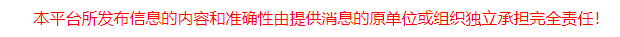 本平台所发布信息的内容和准确性由提供消息的原单位或组织独立承担完全责任！